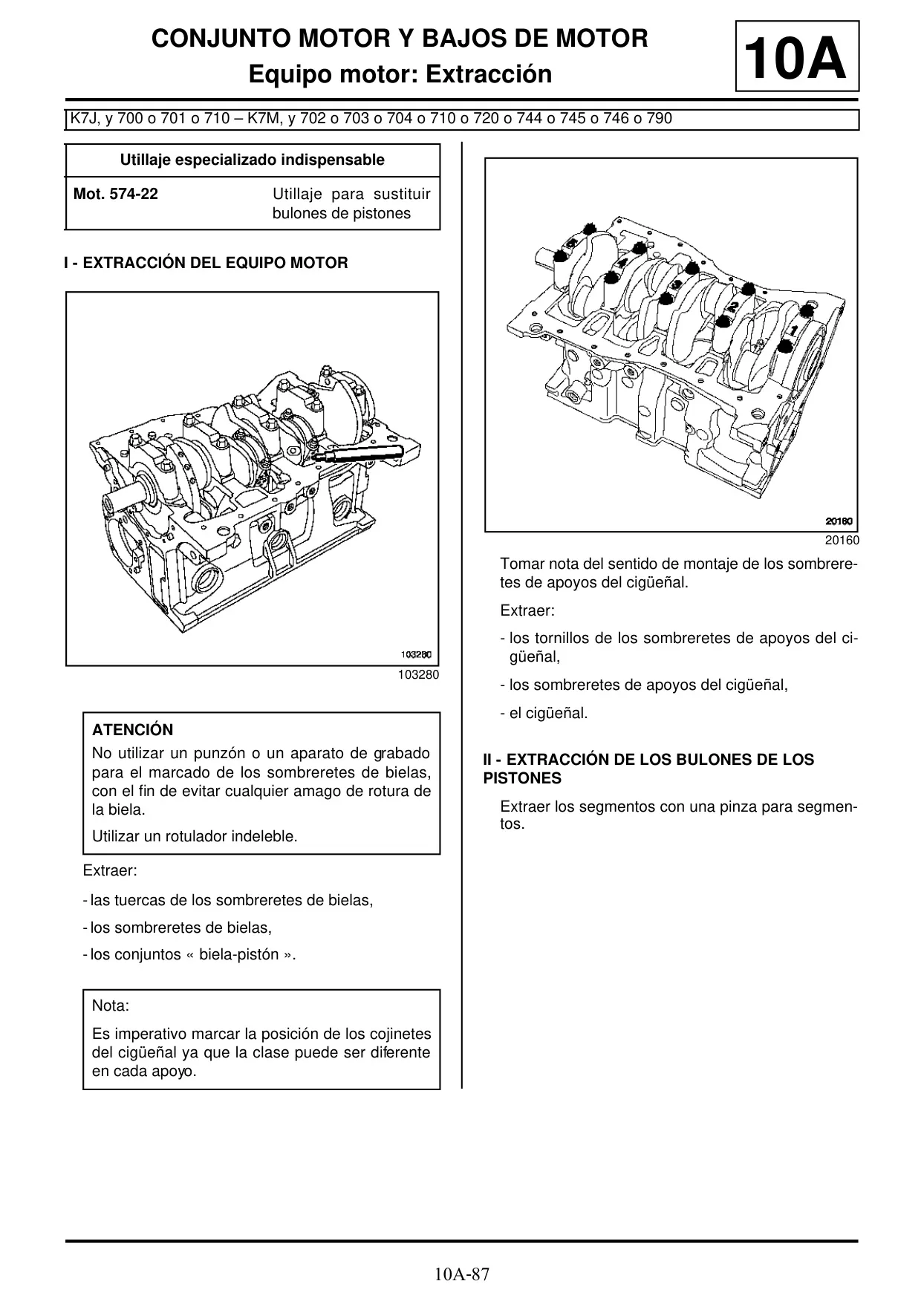 CONJUNTO MOTOR Y BAJOS DE MOTOR
Equipo motor: Extracción

10A

K7J, y 700 o 701 o 710 – K7M, y 702 o 703 o 704 o 710 o 720 o 744 o 745 o 746 o 790

| Utillaje especializado indispensable | |
|---|---|
| Mot. 574-22 | Utillaje para sustituir bulones de pistones |

I - EXTRACCIÓN DEL EQUIPO MOTOR

103280

103280

ATENCIÓN
No utilizar un punzón o un aparato de grabado para el marcado de los sombreretes de bielas, con el fin de evitar cualquier amago de rotura de la biela.
Utilizar un rotulador indeleble.

Extraer:

- las tuercas de los sombreretes de bielas,

- los sombreretes de bielas,

- los conjuntos « biela-pistón ».

Nota:
Es imperativo marcar la posición de los cojinetes del cigüeñal ya que la clase puede ser diferente en cada apoyo.

4
3
2
1
20160

20160

Tomar nota del sentido de montaje de los sombreretes de apoyos del cigüeñal.

Extraer:

- los tornillos de los sombreretes de apoyos del cigüeñal,

- los sombreretes de apoyos del cigüeñal,

- el cigüeñal.

II - EXTRACCIÓN DE LOS BULONES DE LOS PISTONES

Extraer los segmentos con una pinza para segmentos.

10A-87